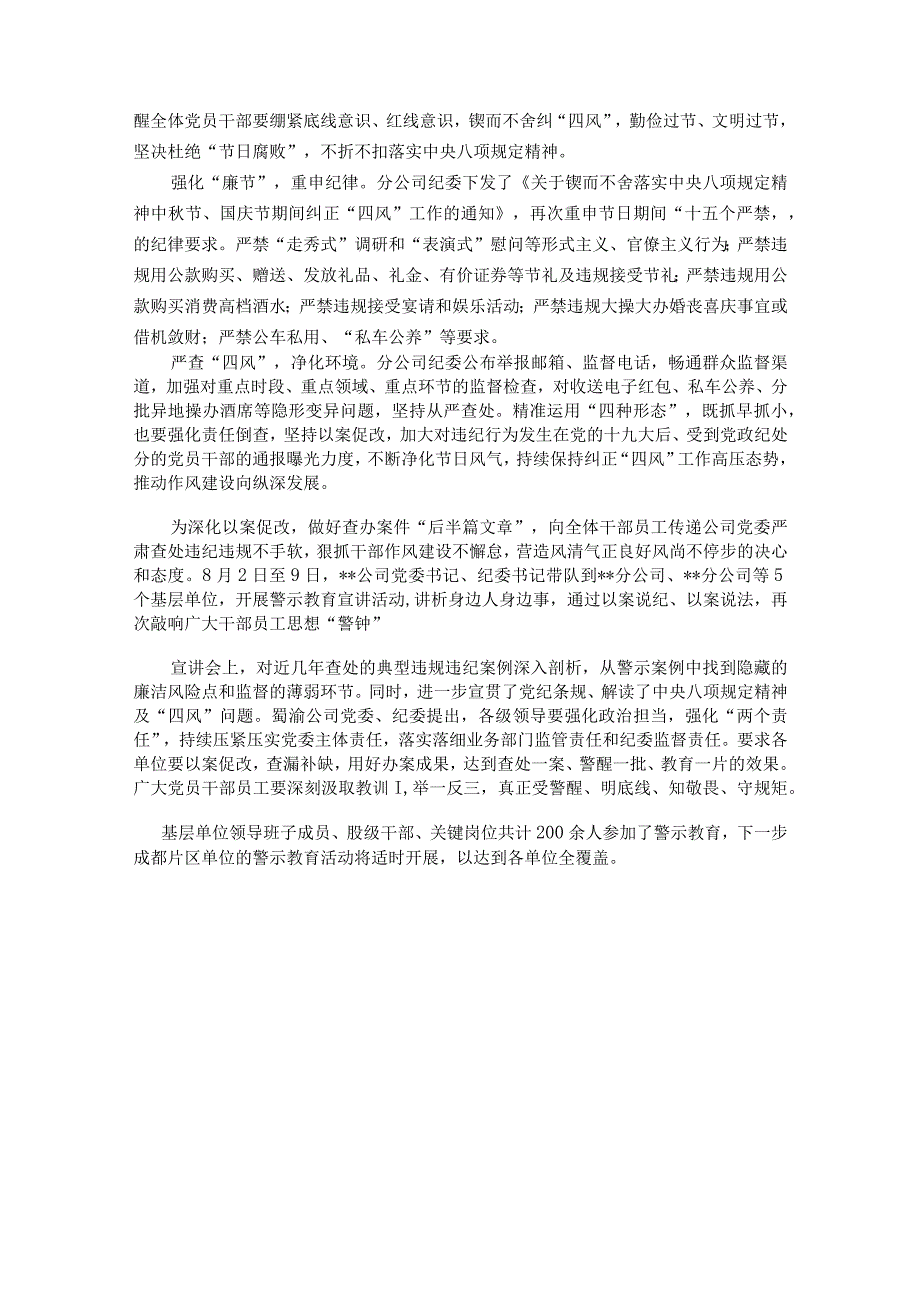 醒全体党员干部要绷紧底线意识、红线意识，锲而不舍纠“四风”，勤俭过节、文明过节，坚决杜绝“节日腐败”，不折不扣落实中央八项规定精神。

强化“廉节”，重申纪律。分公司纪委下发了《关于锲而不舍落实中央八项规定精神中秋节、国庆节期间纠正“四风”工作的通知》，再次重申节日期间“十五个严禁，，的纪律要求。严禁“走秀式”调研和“表演式”慰问等形式主义、官僚主义行为；严禁违规用公款购买、赠送、发放礼品、礼金、有价证券等节礼及违规接受节礼；严禁违规用公款购买消费高档酒水；严禁违规接受宴请和娱乐活动；严禁违规大操大办婚丧喜庆事宜或借机敛财；严禁公车私用、“私车公养”等要求。

严查“四风”，净化环境。分公司纪委公布举报邮箱、监督电话，畅通群众监督渠道，加强对重点时段、重点领域、重点环节的监督检查，对收送电子红包、私车公养、分批异地操办酒席等隐形变异问题，坚持从严查处。精准运用“四种形态”，既抓早抓小，也要强化责任倒查，坚持以案促改，加大对违纪行为发生在党的十九大后、受到党政纪处分的党员干部的通报曝光力度，不断净化节日风气，持续保持纠正“四风”工作高压态势，推动作风建设向纵深发展。

为深化以案促改，做好查办案件“后半篇文章”，向全体干部员工传递公司党委严肃查处违纪违规不手软，狠抓干部作风建设不懈怠，营造风清气正良好风尚不停步的决心和态度。8月2日至9日，**公司党委书记、纪委书记带队到**分公司、**分公司等5个基层单位，开展警示教育宣讲活动，讲析身边人身边事，通过以案说纪、以案说法，再次敲响广大干部员工思想“警钟”

宣讲会上，对近几年查处的典型违规违纪案例深入剖析，从警示案例中找到隐藏的廉洁风险点和监督的薄弱环节。同时，进一步宣贯了党纪条规、解读了中央八项规定精神及“四风”问题。蜀渝公司党委、纪委提出，各级领导要强化政治担当，强化“两个责任”，持续压紧压实党委主体责任，落实落细业务部门监管责任和纪委监督责任。要求各单位要以案促改，查漏补缺，用好办案成果，达到查处一案、警醒一批、教育一片的效果。广大党员干部员工要深刻汲取教训I,举一反三，真正受警醒、明底线、知敬畏、守规矩。

基层单位领导班子成员、股级干部、关键岗位共计200余人参加了警示教育，下一步成都片区单位的警示教育活动将适时开展，以达到各单位全覆盖。